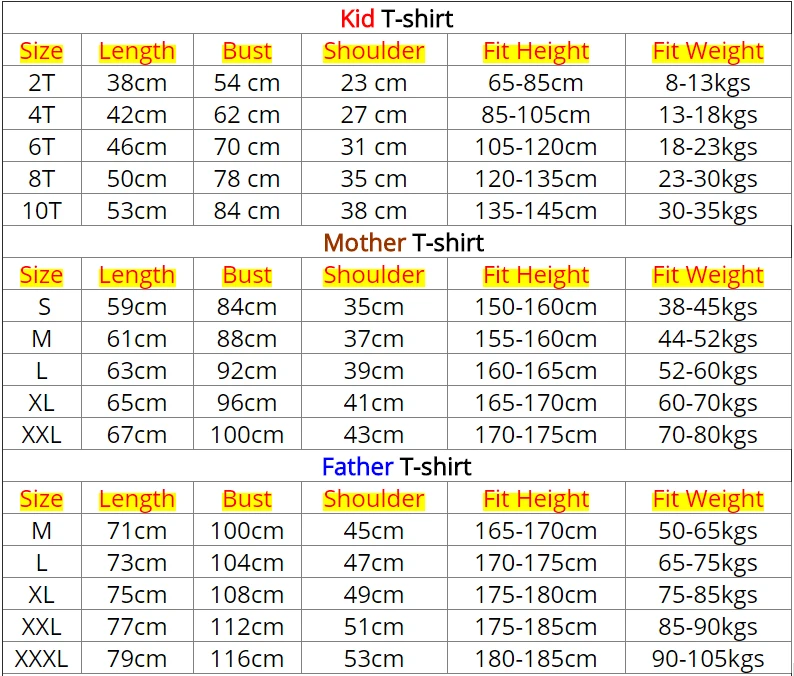 | Kid T-shirt | | | | | |
|---|---|---|---|---|---|
| Size | Length | Bust | Shoulder | Fit Height | Fit Weight |
| 2T | 38cm | 54 cm | 23 cm | 65-85cm | 8-13kgs |
| 4T | 42cm | 62 cm | 27 cm | 85-105cm | 13-18kgs |
| 6T | 46cm | 70 cm | 31 cm | 105-120cm | 18-23kgs |
| 8T | 50cm | 78 cm | 35 cm | 120-135cm | 23-30kgs |
| 10T | 53cm | 84 cm | 38 cm | 135-145cm | 30-35kgs |
| Mother T-shirt | | | | | |
| Size | Length | Bust | Shoulder | Fit Height | Fit Weight |
| S | 59cm | 84cm | 35cm | 150-160cm | 38-45kgs |
| M | 61cm | 88cm | 37cm | 155-160cm | 44-52kgs |
| L | 63cm | 92cm | 39cm | 160-165cm | 52-60kgs |
| XL | 65cm | 96cm | 41cm | 165-170cm | 60-70kgs |
| XXL | 67cm | 100cm | 43cm | 170-175cm | 70-80kgs |
| Father T-shirt | | | | | |
| Size | Length | Bust | Shoulder | Fit Height | Fit Weight |
| M | 71cm | 100cm | 45cm | 165-170cm | 50-65kgs |
| L | 73cm | 104cm | 47cm | 170-175cm | 65-75kgs |
| XL | 75cm | 108cm | 49cm | 175-180cm | 75-85kgs |
| XXL | 77cm | 112cm | 51cm | 175-185cm | 85-90kgs |
| XXXL | 79cm | 116cm | 53cm | 180-185cm | 90-105kgs |